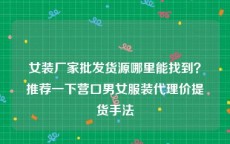 女装厂家批发货源哪里能找到?推荐一下营口男女服装代理价提货手法